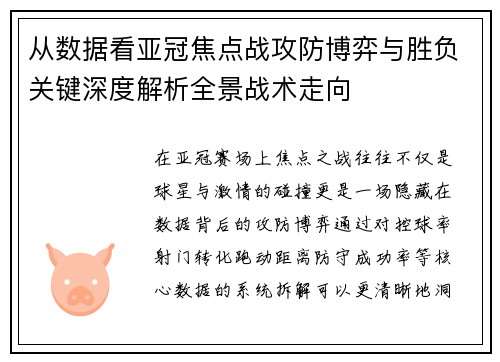 从数据看亚冠焦点战攻防博弈与胜负关键深度解析全景战术走向

在亚冠赛场上焦点之战往往不仅是球星与激情的碰撞更是一场隐藏在数据背后的攻防博弈通过对控球率射门转化跑动距离防守成功率等核心数据的系统拆解可以更清晰地洞